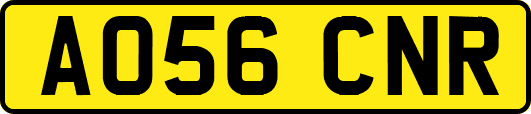 AO56 CNR